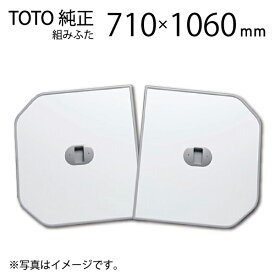 TOTO 純正
組みふた

710×1060mm

※写真はイメージです。